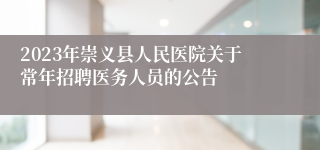 2023年崇义县人民医院关于常年招聘医务人员的公告